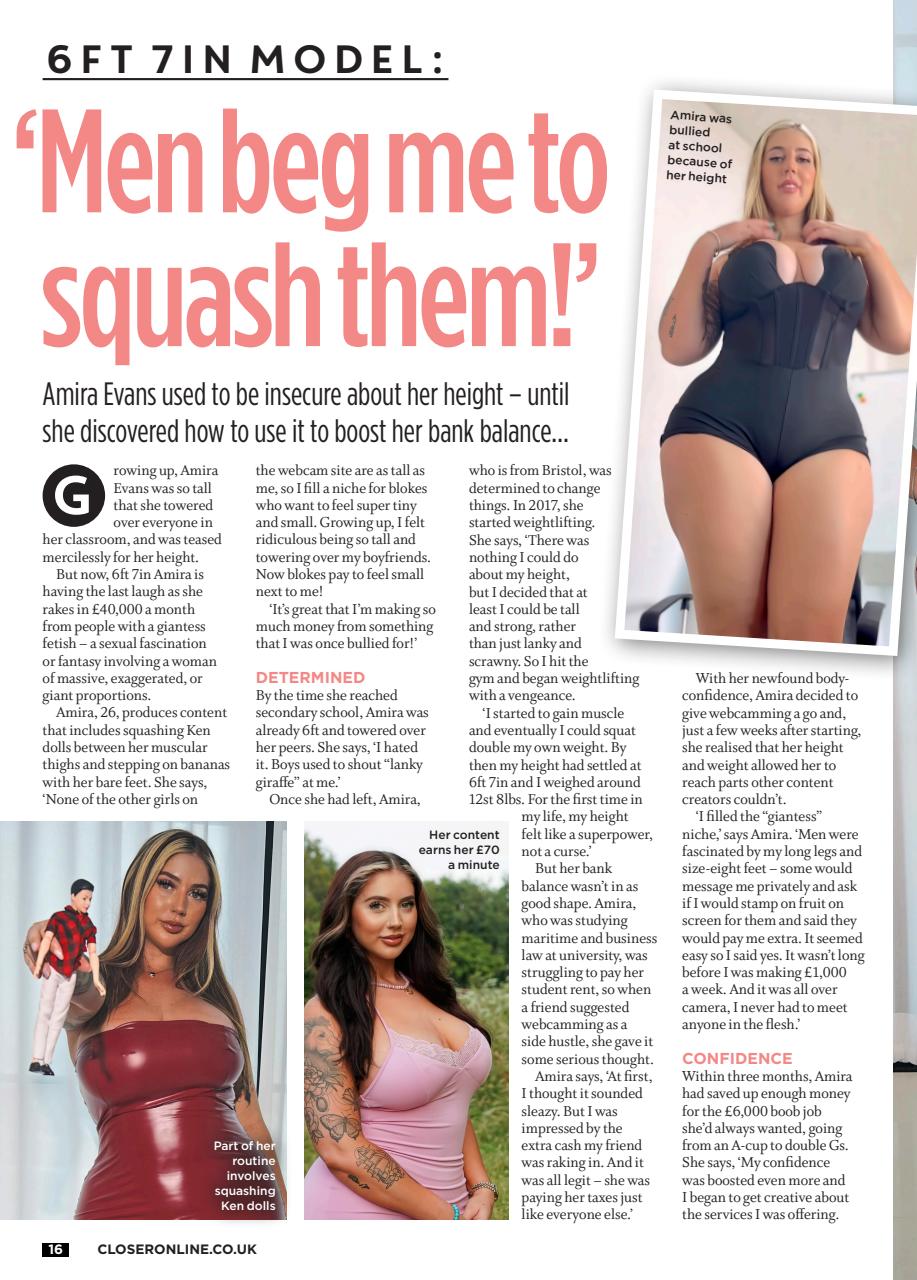 6FT 7IN MODEL:

'Men beg me to squash them!'

Amira Evans used to be insecure about her height – until she discovered how to use it to boost her bank balance...

Amira was bullied at school because of her height

Growing up, Amira Evans was so tall that she towered over everyone in her classroom, and was teased mercilessly for her height.

But now, 6ft 7in Amira is having the last laugh as she rakes in £40,000 a month from people with a giantess fetish – a sexual fascination or fantasy involving a woman of massive, exaggerated, or giant proportions.

Amira, 26, produces content that includes squashing Ken dolls between her muscular thighs and stepping on bananas with her bare feet. She says, 'None of the other girls on the webcam site are as tall as me, so I fill a niche for blokes who want to feel super tiny and small. Growing up, I felt ridiculous being so tall and towering over my boyfriends. Now blokes pay to feel small next to me!

'It's great that I'm making so much money from something that I was once bullied for!'

DETERMINED

By the time she reached secondary school, Amira was already 6ft and towered over her peers. She says, 'I hated it. Boys used to shout "lanky giraffe" at me.'

Once she had left, Amira, who is from Bristol, was determined to change things. In 2017, she started weightlifting. She says, 'There was nothing I could do about my height, but I decided that at least I could be tall and strong, rather than just lanky and scrawny. So I hit the gym and began weightlifting with a vengeance.

'I started to gain muscle and eventually I could squat double my own weight. By then my height had settled at 6ft 7in and I weighed around 12st 8lbs. For the first time in my life, my height felt like a superpower, not a curse.'

But her bank balance wasn't in as good shape. Amira, who was studying maritime and business law at university, was struggling to pay her student rent, so when a friend suggested webcamming as a side hustle, she gave it some serious thought.

Amira says, 'At first, I thought it sounded sleazy. But I was impressed by the extra cash my friend was raking in. And it was all legit – she was paying her taxes just like everyone else.'

With her newfound body-confidence, Amira decided to give webcamming a go and, just a few weeks after starting, she realised that her height and weight allowed her to reach parts other content creators couldn't.

'I filled the "giantess" niche,' says Amira. 'Men were fascinated by my long legs and size-eight feet – some would message me privately and ask if I would stamp on fruit on screen for them and said they would pay me extra. It seemed easy so I said yes. It wasn't long before I was making £1,000 a week. And it was all over camera, I never had to meet anyone in the flesh.'

CONFIDENCE

Within three months, Amira had saved up enough money for the £6,000 boob job she'd always wanted, going from an A-cup to double Gs. She says, 'My confidence was boosted even more and I began to get creative about the services I was offering.

Part of her routine involves squashing Ken dolls

Her content earns her £70 a minute

16 CLOSERONLINE.CO.UK